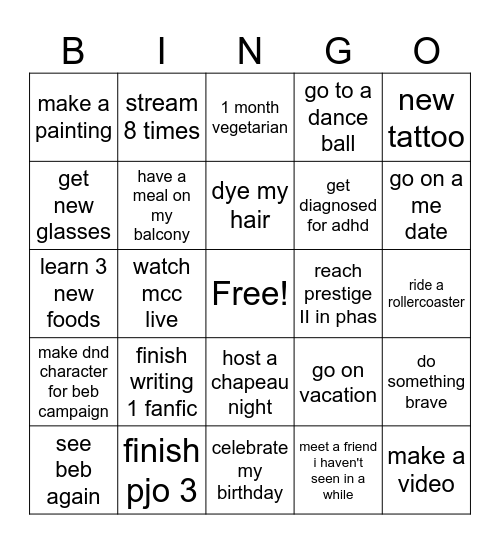 | B | I | N | G | O |
|---|---|---|---|---|
| make a painting | stream 8 times | 1 month vegetarian | go to a dance ball | new tattoo |
| get new glasses | have a meal on my balcony | dye my hair | get diagnosed for adhd | go on a me date |
| learn 3 new foods | watch mcc live | Free! | reach prestige II in phas | ride a rollercoaster |
| make dnd character for beb campaign | finish writing 1 fanfic | host a chapeau night | go on vacation | do something brave |
| see beb again | finish pjo 3 | celebrate my birthday | meet a friend i haven't seen in a while | make a video |